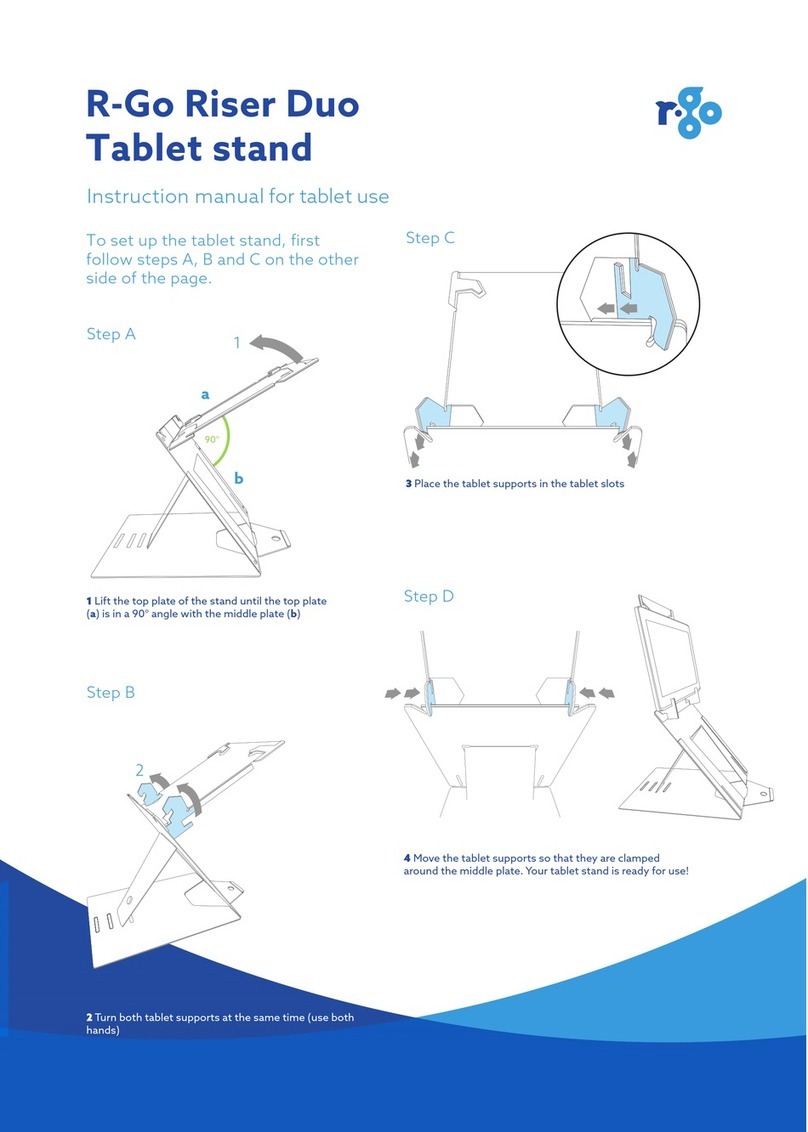 R-Go Riser Duo Tablet stand

r·go

Instruction manual for tablet use

To set up the tablet stand, first follow steps A, B and C on the other side of the page.

Step A

1

a

90°

b

**1** Lift the top plate of the stand until the top plate (**a**) is in a 90° angle with the middle plate (**b**)

Step B

2

**2** Turn both tablet supports at the same time (use both hands)

Step C

**3** Place the tablet supports in the tablet slots

Step D

**4** Move the tablet supports so that they are clamped around the middle plate. Your tablet stand is ready for use!